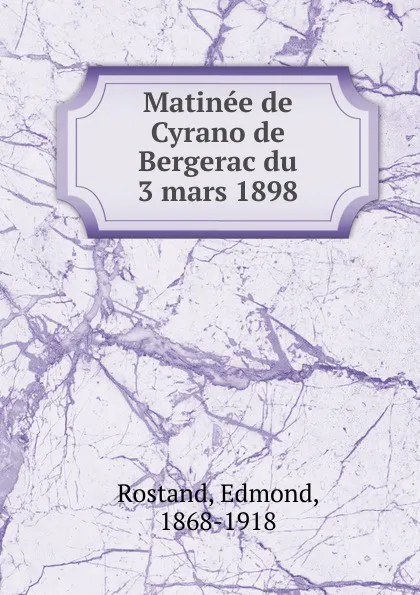 Matinée de Cyrano de Bergerac du 3 mars 1898

Rostand, Edmond, 1868-1918